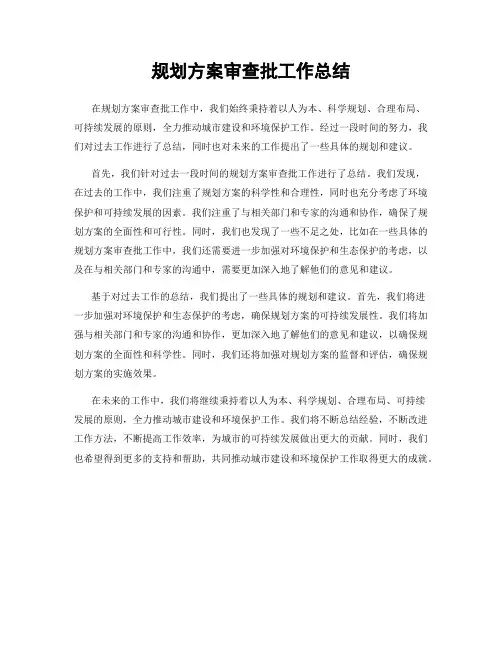 规划方案审查批工作总结

在规划方案审查批工作中，我们始终秉持着以人为本、科学规划、合理布局、可持续发展的原则，全力推动城市建设和环境保护工作。经过一段时间的努力，我们对过去工作进行了总结，同时也对未来的工作提出了一些具体的规划和建议。

首先，我们针对过去一段时间的规划方案审查批工作进行了总结。我们发现，在过去的工作中，我们注重了规划方案的科学性和合理性，同时也充分考虑了环境保护和可持续发展的因素。我们注重了与相关部门和专家的沟通和协作，确保了规划方案的全面性和可行性。同时，我们也发现了一些不足之处，比如在一些具体的规划方案审查批工作中，我们还需要进一步加强对环境保护和生态保护的考虑，以及在与相关部门和专家的沟通中，需要更加深入地了解他们的意见和建议。

基于对过去工作的总结，我们提出了一些具体的规划和建议。首先，我们将进一步加强对环境保护和生态保护的考虑，确保规划方案的可持续发展性。我们将加强与相关部门和专家的沟通和协作，更加深入地了解他们的意见和建议，以确保规划方案的全面性和科学性。同时，我们还将加强对规划方案的监督和评估，确保规划方案的实施效果。

在未来的工作中，我们将继续秉持着以人为本、科学规划、合理布局、可持续发展的原则，全力推动城市建设和环境保护工作。我们将不断总结经验，不断改进工作方法，不断提高工作效率，为城市的可持续发展做出更大的贡献。同时，我们也希望得到更多的支持和帮助，共同推动城市建设和环境保护工作取得更大的成就。